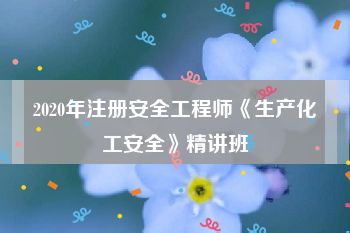 2020年注册安全工程师《生产化工安全》精讲班